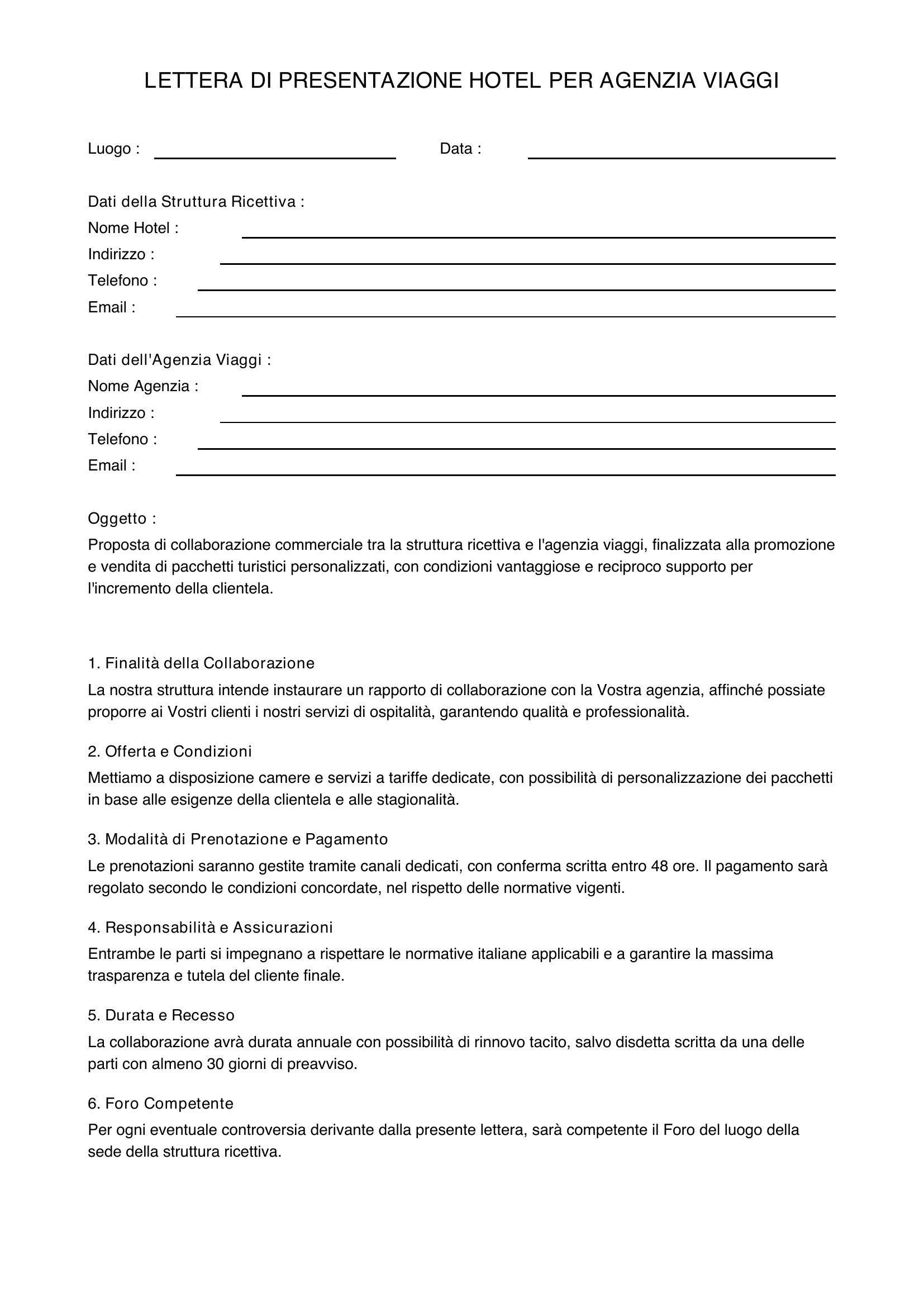 LETTERA DI PRESENTAZIONE HOTEL PER AGENZIA VIAGGI

Luogo : ____ Data : ____

Dati della Struttura Ricettiva :
Nome Hotel : ____
Indirizzo : ____
Telefono : ____
Email : ____

Dati dell'Agenzia Viaggi :
Nome Agenzia : ____
Indirizzo : ____
Telefono : ____
Email : ____

Oggetto :
Proposta di collaborazione commerciale tra la struttura ricettiva e l'agenzia viaggi, finalizzata alla promozione e vendita di pacchetti turistici personalizzati, con condizioni vantaggiose e reciproco supporto per l'incremento della clientela.

1. Finalità della Collaborazione
La nostra struttura intende instaurare un rapporto di collaborazione con la Vostra agenzia, affinché possiate proporre ai Vostri clienti i nostri servizi di ospitalità, garantendo qualità e professionalità.

2. Offerta e Condizioni
Mettiamo a disposizione camere e servizi a tariffe dedicate, con possibilità di personalizzazione dei pacchetti in base alle esigenze della clientela e alle stagionalità.

3. Modalità di Prenotazione e Pagamento
Le prenotazioni saranno gestite tramite canali dedicati, con conferma scritta entro 48 ore. Il pagamento sarà regolato secondo le condizioni concordate, nel rispetto delle normative vigenti.

4. Responsabilità e Assicurazioni
Entrambe le parti si impegnano a rispettare le normative italiane applicabili e a garantire la massima trasparenza e tutela del cliente finale.

5. Durata e Recesso
La collaborazione avrà durata annuale con possibilità di rinnovo tacito, salvo disdetta scritta da una delle parti con almeno 30 giorni di preavviso.

6. Foro Competente
Per ogni eventuale controversia derivante dalla presente lettera, sarà competente il Foro del luogo della sede della struttura ricettiva.